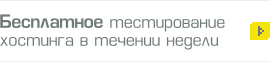 Бесплатное тестирование хостинга в течении недели